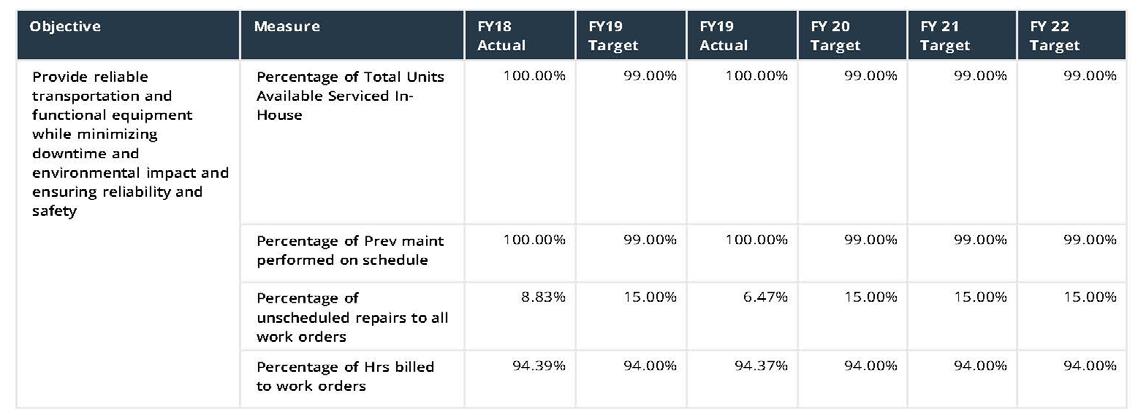 | Objective | Measure | FY18 Actual | FY19 Target | FY19 Actual | FY 20 Target | FY 21 Target | FY 22 Target |
|---|---|---|---|---|---|---|---|
| Provide reliable transportation and functional equipment while minimizing downtime and environmental impact and ensuring reliability and safety | Percentage of Total Units Available Serviced In-House | 100.00% | 99.00% | 100.00% | 99.00% | 99.00% | 99.00% |
| | Percentage of Prev maint performed on schedule | 100.00% | 99.00% | 100.00% | 99.00% | 99.00% | 99.00% |
| | Percentage of unscheduled repairs to all work orders | 8.83% | 15.00% | 6.47% | 15.00% | 15.00% | 15.00% |
| | Percentage of Hrs billed to work orders | 94.39% | 94.00% | 94.37% | 94.00% | 94.00% | 94.00% |